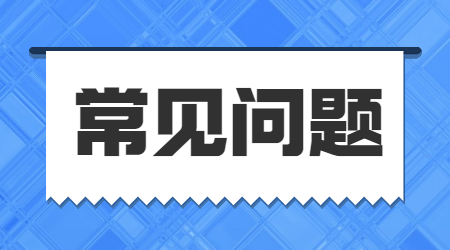 常见问题